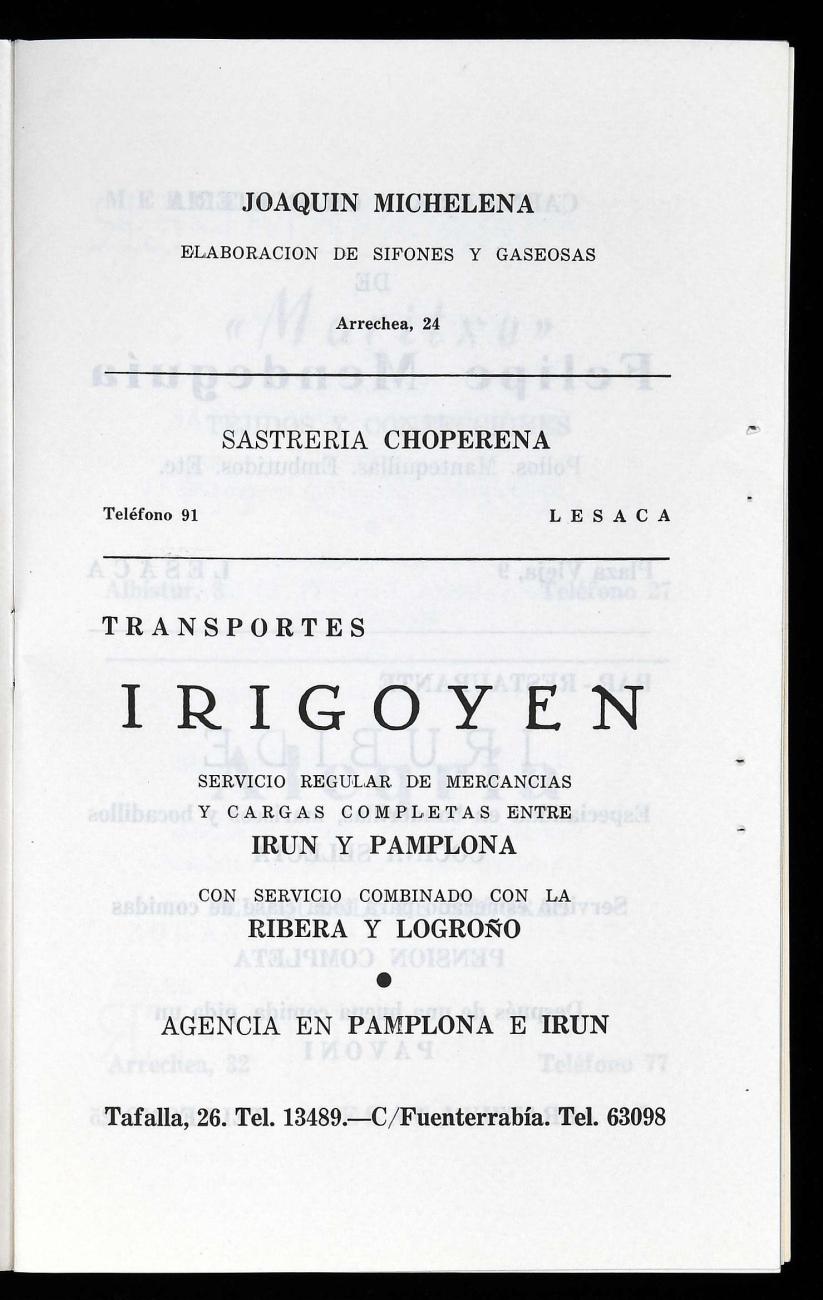 JOAQUIN MICHELENA

ELABORACION DE SIFONES Y GASEOSAS

Arrechea, 24

SASTRERIA CHOPERENA

Teléfono 91 LESACA

TRANSPORTES

IRIGOYEN

SERVICIO REGULAR DE MERCANCIAS Y CARGAS COMPLETAS ENTRE

IRUN Y PAMPLONA

CON SERVICIO COMBINADO CON LA

RIBERA Y LOGROÑO

AGENCIA EN PAMPLONA E IRUN

Tafalla, 26. Tel. 13489.—C/Fuenterrabía. Tel. 63098